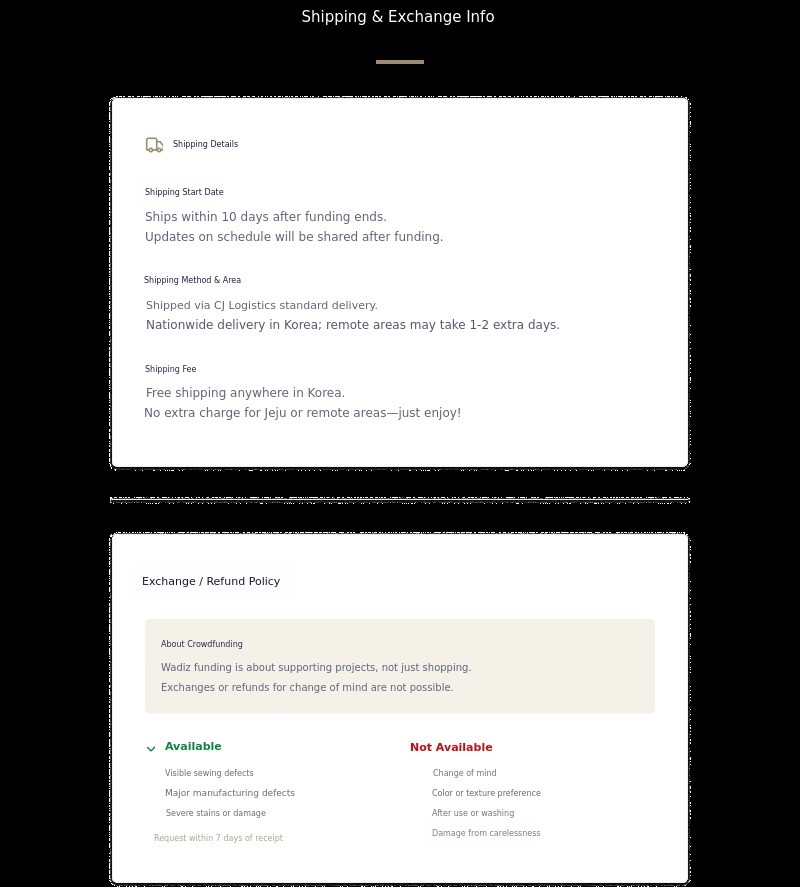 Shipping & Exchange Info

Shipping Details

Shipping Start Date

Ships within 10 days after funding ends.
Updates on schedule will be shared after funding.

Shipping Method & Area

Shipped via CJ Logistics standard delivery.
Nationwide delivery in Korea; remote areas may take 1-2 extra days.

Shipping Fee

Free shipping anywhere in Korea.
No extra charge for Jeju or remote areas—just enjoy!

Exchange / Refund Policy

About Crowdfunding

Wadiz funding is about supporting projects, not just shopping.
Exchanges or refunds for change of mind are not possible.

Available

Visible sewing defects
Major manufacturing defects
Severe stains or damage

Request within 7 days of receipt

Not Available

Change of mind
Color or texture preference
After use or washing
Damage from carelessness